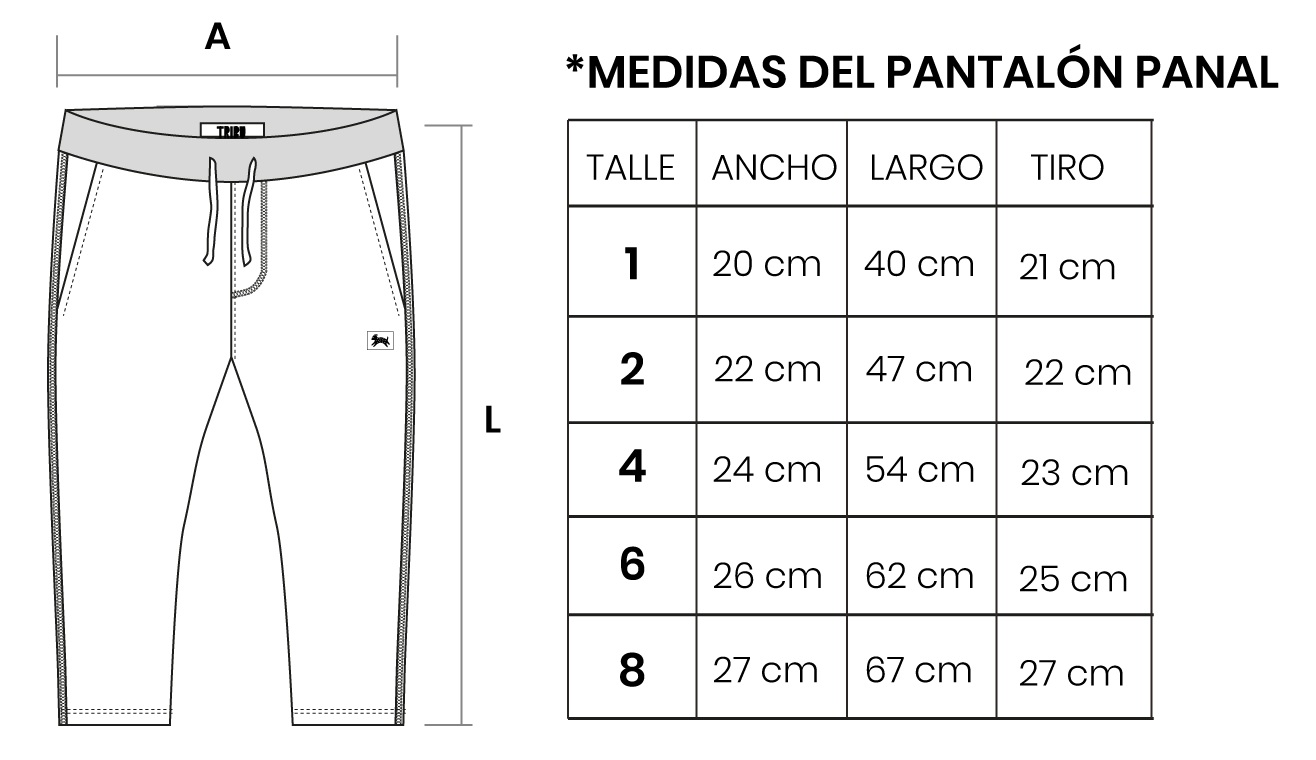 A

TRIBU

L

*MEDIDAS DEL PANTALÓN PANAL

| TALLE | ANCHO | LARGO | TIRO |
|---|---|---|---|
| 1 | 20 cm | 40 cm | 21 cm |
| 2 | 22 cm | 47 cm | 22 cm |
| 4 | 24 cm | 54 cm | 23 cm |
| 6 | 26 cm | 62 cm | 25 cm |
| 8 | 27 cm | 67 cm | 27 cm |